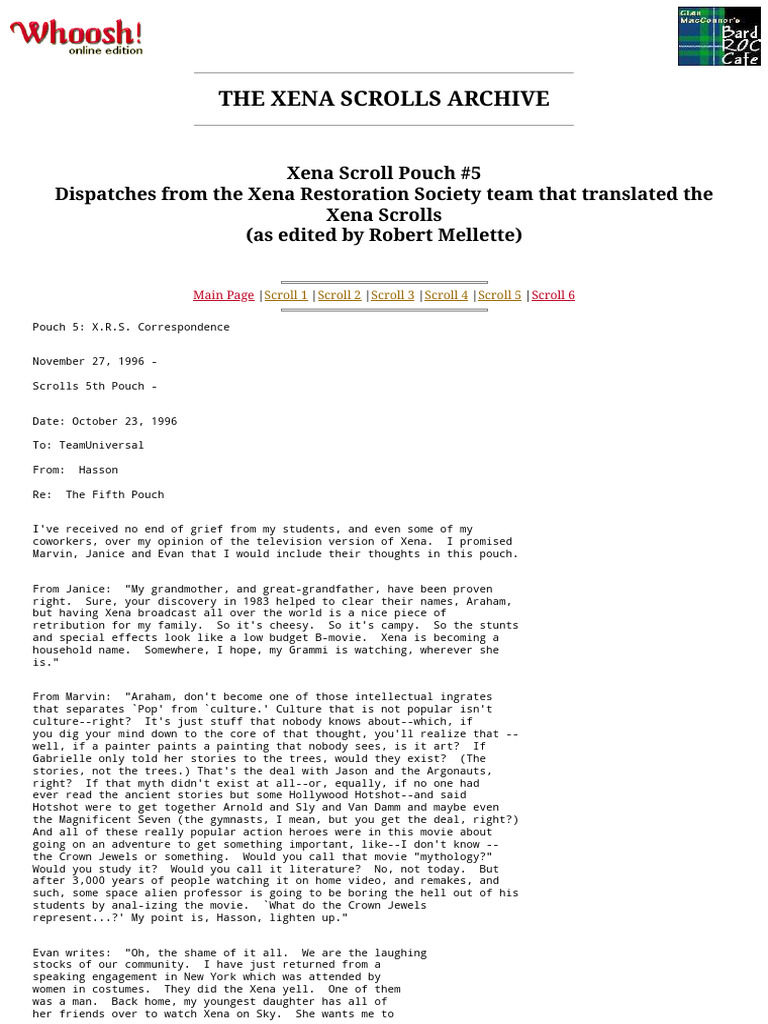 Whoosh!
online edition

Clan MacConnor's Bard ROC Cafe

THE XENA SCROLLS ARCHIVE

Xena Scroll Pouch #5
Dispatches from the Xena Restoration Society team that translated the Xena Scrolls
(as edited by Robert Mellette)

Main Page |Scroll 1 |Scroll 2 |Scroll 3 |Scroll 4 |Scroll 5 |Scroll 6

Pouch 5: X.R.S. Correspondence

November 27, 1996 -

Scrolls 5th Pouch -

Date: October 23, 1996

To: TeamUniversal

From: Hasson

Re: The Fifth Pouch

I've received no end of grief from my students, and even some of my coworkers, over my opinion of the television version of Xena. I promised Marvin, Janice and Evan that I would include their thoughts in this pouch.

From Janice: "My grandmother, and great-grandfather, have been proven right. Sure, your discovery in 1983 helped to clear their names, Araham, but having Xena broadcast all over the world is a nice piece of retribution for my family. So it's cheesy. So it's campy. So the stunts and special effects look like a low budget B-movie. Xena is becoming a household name. Somewhere, I hope, my Grammi is watching, wherever she is."

From Marvin: "Araham, don't become one of those intellectual ingrates that separates `Pop' from `culture.' Culture that is not popular isn't culture--right? It's just stuff that nobody knows about--which, if you dig your mind down to the core of that thought, you'll realize that -- well, if a painter paints a painting that nobody sees, is it art? If Gabrielle only told her stories to the trees, would they exist? (The stories, not the trees.) That's the deal with Jason and the Argonauts, right? If that myth didn't exist at all--or, equally, if no one had ever read the ancient stories but some Hollywood Hotshot--and said Hotshot were to get together Arnold and Sly and Van Damm and maybe even the Magnificent Seven (the gymnasts, I mean, but you get the deal, right?) And all of these really popular action heroes were in this movie about going on an adventure to get something important, like--I don't know -- the Crown Jewels or something. Would you call that movie "mythology?" Would you study it? Would you call it literature? No, not today. But after 3,000 years of people watching it on home video, and remakes, and such, some space alien professor is going to be boring the hell out of his students by anal-izing the movie. `What do the Crown Jewels represent...?' My point is, Hasson, lighten up."

Evan writes: "Oh, the shame of it all. We are the laughing stocks of our community. I have just returned from a speaking engagement in New York which was attended by women in costumes. They did the Xena yell. One of them was a man. Back home, my youngest daughter has all of her friends over to watch Xena on Sky. She wants me to